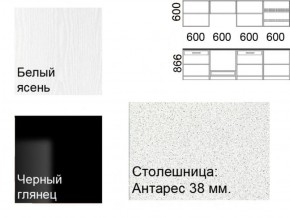 Белый ясень

600

600 600 600 600

866

Черный глянец

Столешница: Антарес 38 мм.